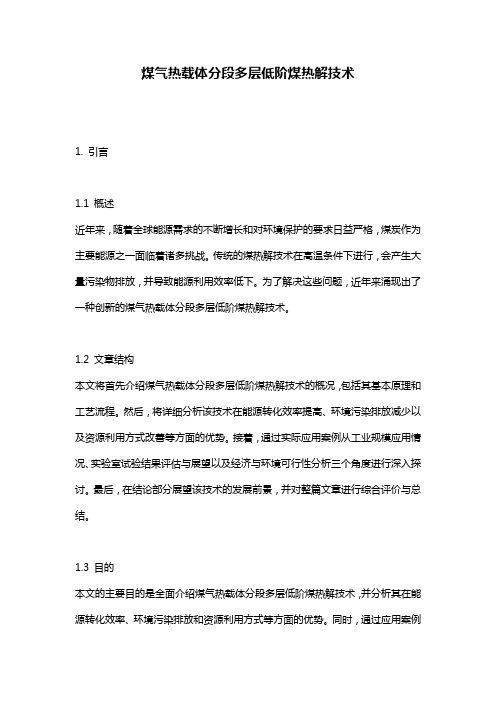 煤气热载体分段多层低阶煤热解技术

1. 引言

1.1 概述

近年来，随着全球能源需求的不断增长和对环境保护的要求日益严格，煤炭作为主要能源之一面临着诸多挑战。传统的煤热解技术在高温条件下进行，会产生大量污染物排放，并导致能源利用效率低下。为了解决这些问题，近年来涌现出了一种创新的煤气热载体分段多层低阶煤热解技术。

1.2 文章结构

本文将首先介绍煤气热载体分段多层低阶煤热解技术的概况，包括其基本原理和工艺流程。然后，将详细分析该技术在能源转化效率提高、环境污染排放减少以及资源利用方式改善等方面的优势。接着，通过实际应用案例从工业规模应用情况、实验室试验结果评估与展望以及经济与环境可行性分析三个角度进行深入探讨。最后，在结论部分展望该技术的发展前景，并对整篇文章进行综合评价与总结。

1.3 目的

本文的主要目的是全面介绍煤气热载体分段多层低阶煤热解技术，并分析其在能源转化效率、环境污染排放和资源利用方式等方面的优势。同时，通过应用案例